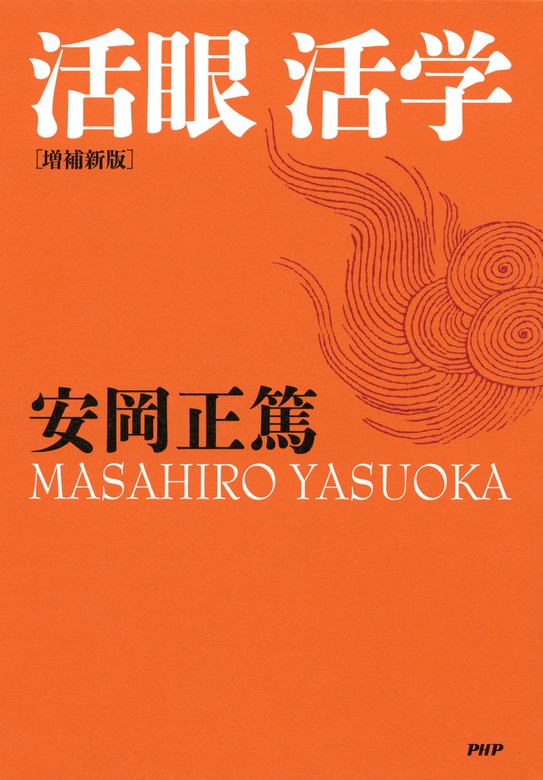 活眼 活学

[増補新版]

安岡正篤

MASAHIRO YASUOKA

PHP